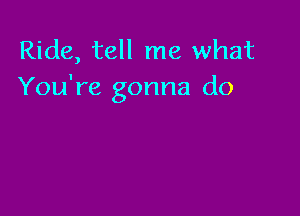 Ride, tell me what
You're gonna do